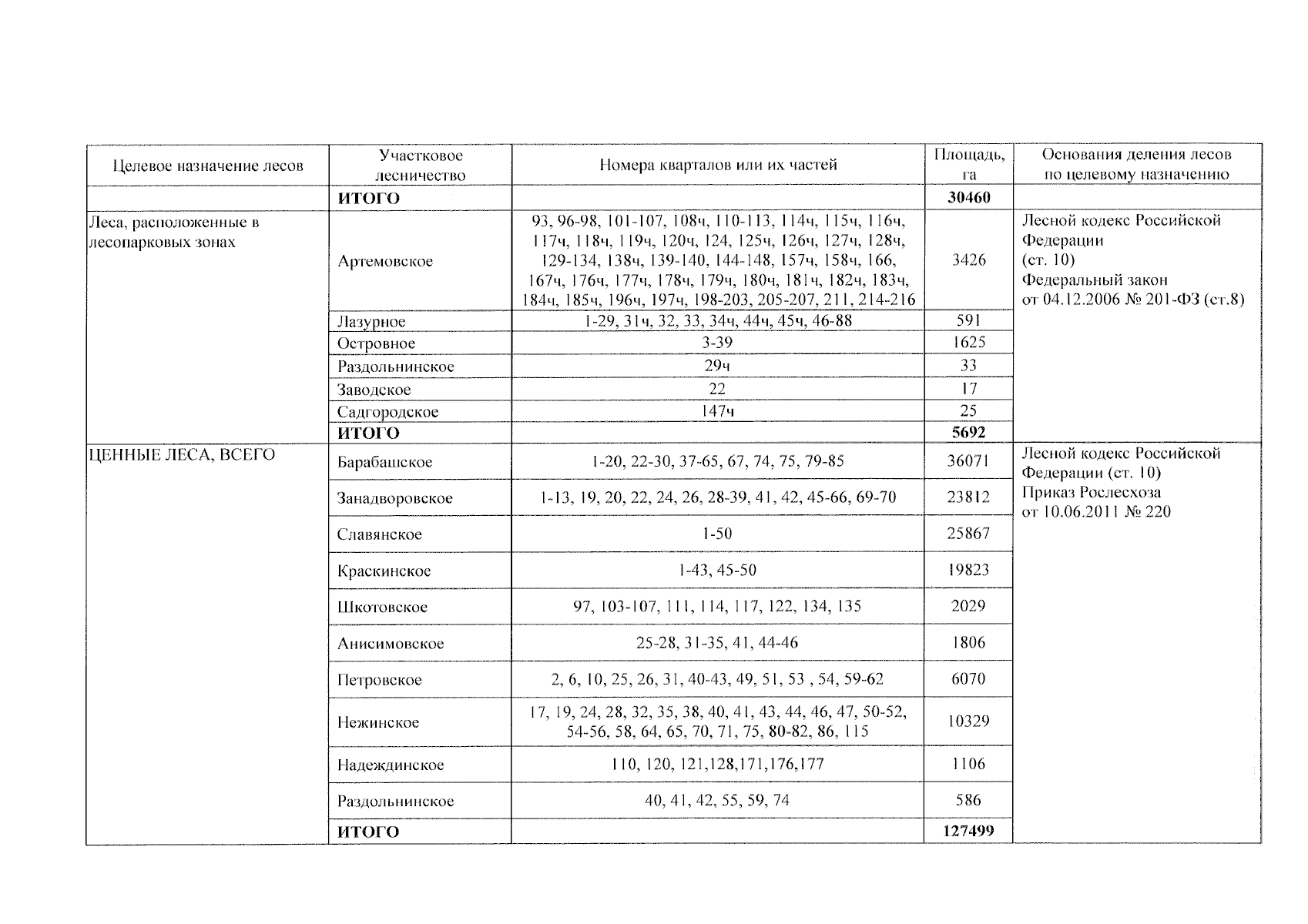 | Целевое назначение лесов | Участковое лесничество | Номера кварталов или их частей | Площадь, га | Основания деления лесов по целевому назначению |
|---|---|---|---|---|
| | **ИТОГО** | | **30460** | |
| Леса, расположенные в лесопарковых зонах | Артемовское | 93, 96-98, 101-107, 108ч, 110-113, 114ч, 115ч, 116ч, 117ч, 118ч, 119ч, 120ч, 124, 125ч, 126ч, 127ч, 128ч, 129-134, 138ч, 139-140, 144-148, 157ч, 158ч, 166, 167ч, 176ч, 177ч, 178ч, 179ч, 180ч, 181ч, 182ч, 183ч, 184ч, 185ч, 196ч, 197ч, 198-203, 205-207, 211, 214-216 | 3426 | Лесной кодекс Российской Федерации (ст. 10) Федеральный закон от 04.12.2006 № 201-ФЗ (ст.8) |
| | Лазурное | 1-29, 31ч, 32, 33, 34ч, 44ч, 45ч, 46-88 | 591 | |
| | Островное | 3-39 | 1625 | |
| | Раздольнинское | 29ч | 33 | |
| | Заводское | 22 | 17 | |
| | Садгородское | 147ч | 25 | |
| | **ИТОГО** | | **5692** | |
| ЦЕННЫЕ ЛЕСА, ВСЕГО | Барабашское | 1-20, 22-30, 37-65, 67, 74, 75, 79-85 | 36071 | Лесной кодекс Российской Федерации (ст. 10) Приказ Рослесхоза от 10.06.2011 № 220 |
| | Занадворовское | 1-13, 19, 20, 22, 24, 26, 28-39, 41, 42, 45-66, 69-70 | 23812 | |
| | Славянское | 1-50 | 25867 | |
| | Краскинское | 1-43, 45-50 | 19823 | |
| | Шкотовское | 97, 103-107, 111, 114, 117, 122, 134, 135 | 2029 | |
| | Анисимовское | 25-28, 31-35, 41, 44-46 | 1806 | |
| | Петровское | 2, 6, 10, 25, 26, 31, 40-43, 49, 51, 53 , 54, 59-62 | 6070 | |
| | Нежинское | 17, 19, 24, 28, 32, 35, 38, 40, 41, 43, 44, 46, 47, 50-52, 54-56, 58, 64, 65, 70, 71, 75, 80-82, 86, 115 | 10329 | |
| | Надеждинское | 110, 120, 121,128,171,176,177 | 1106 | |
| | Раздольнинское | 40, 41, 42, 55, 59, 74 | 586 | |
| | **ИТОГО** | | **127499** | |